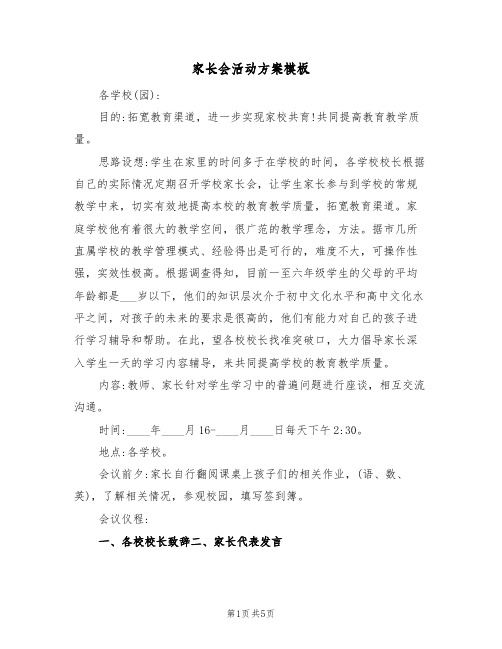 家长会活动方案模板

各学校(园):

目的:拓宽教育渠道，进一步实现家校共育!共同提高教育教学质量。

思路设想:学生在家里的时间多于在学校的时间，各学校校长根据自己的实际情况定期召开学校家长会，让学生家长参与到学校的常规教学中来，切实有效地提高本校的教育教学质量，拓宽教育渠道。家庭学校他有着很大的教学空间，很广范的教学理念，方法。据市几所直属学校的教学管理模式、经验得出是可行的，难度不大，可操作性强，实效性极高。根据调查得知，目前一至六年级学生的父母的平均年龄都是___岁以下，他们的知识层次介于初中文化水平和高中文化水平之间，对孩子的未来的要求是很高的，他们有能力对自己的孩子进行学习辅导和帮助。在此，望各校校长找准突破口，大力倡导家长深入学生一天的学习内容辅导，来共同提高学校的教育教学质量。

内容:教师、家长针对学生学习中的普遍问题进行座谈，相互交流沟通。

时间:____年____月16-____月____日每天下午2:30。

地点:各学校。

会议前夕:家长自行翻阅课桌上孩子们的相关作业，(语、数、英)，了解相关情况，参观校园，填写签到簿。

会议仪程:

一、各校校长致辞二、家长代表发言

第1页 共5页